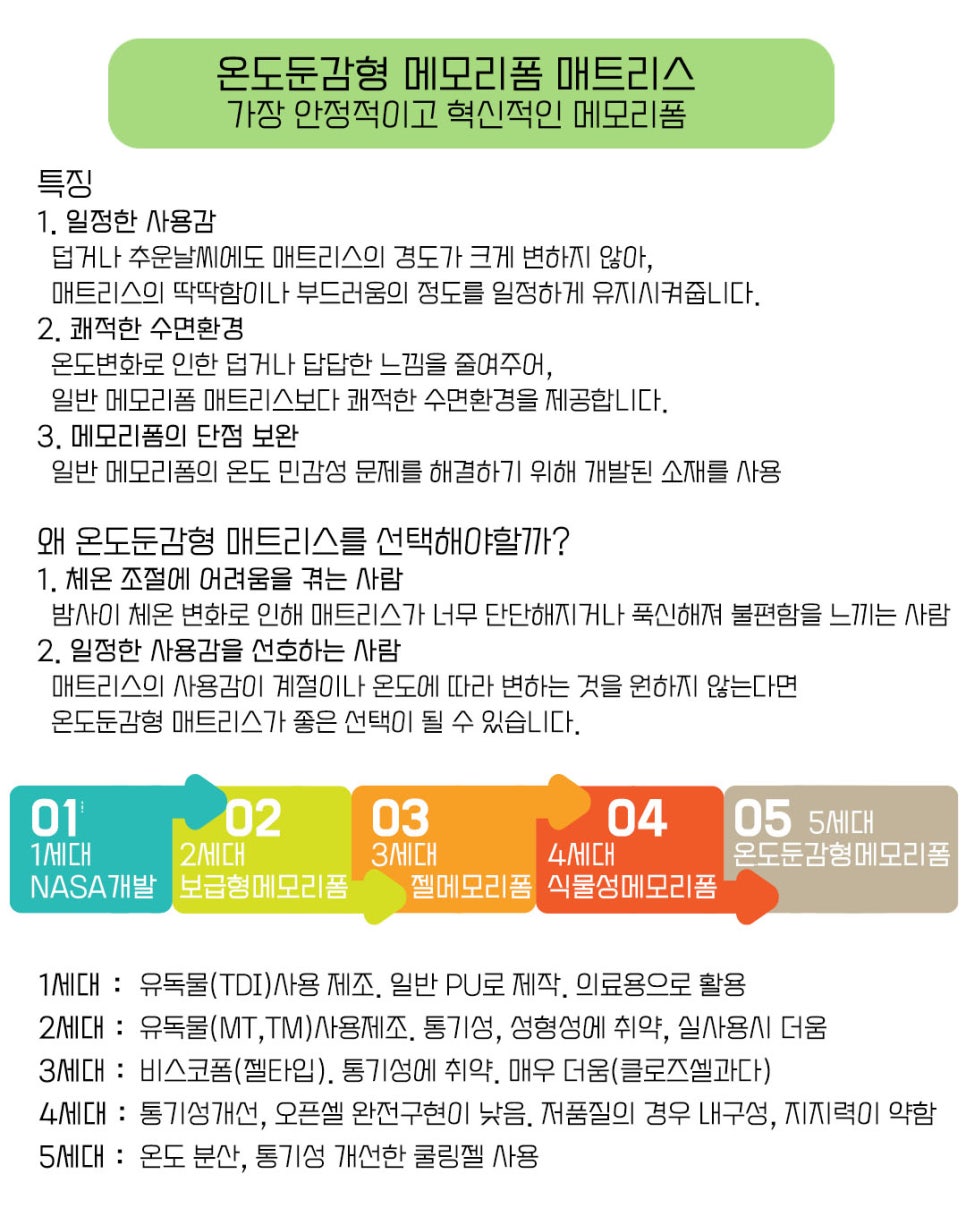 온도둔감형 메모리폼 매트리스
가장 안정적이고 혁신적인 메모리폼

특징
1. 일정한 사용감
덥거나 추운날씨에도 매트리스의 경도가 크게 변하지 않아, 매트리스의 딱딱함이나 부드러움의 정도를 일정하게 유지시켜줍니다.
2. 쾌적한 수면환경
온도변화로 인한 덥거나 답답한 느낌을 줄여주어, 일반 메모리폼 매트리스보다 쾌적한 수면환경을 제공합니다.
3. 메모리폼의 단점 보완
일반 메모리폼의 온도 민감성 문제를 해결하기 위해 개발된 소재를 사용

왜 온도둔감형 매트리스를 선택해야할까?
1. 체온 조절에 어려움을 겪는 사람
밤사이 체온 변화로 인해 매트리스가 너무 단단해지거나 푹신해져 불편함을 느끼는 사람
2. 일정한 사용감을 선호하는 사람
매트리스의 사용감이 계절이나 온도에 따라 변하는 것을 원하지 않는다면 온도둔감형 매트리스가 좋은 선택이 될 수 있습니다.

01
1세대
NASA개발

02
2세대
보급형메모리폼

03
3세대
젤메모리폼

04
4세대
식물성메모리폼

05 5세대
온도둔감형메모리폼

1세대 : 유독물(TDI)사용 제조. 일반 PU로 제작. 의료용으로 활용
2세대 : 유독물(MT,TM)사용제조. 통기성, 성형성에 취약, 실사용시 더움
3세대 : 비스코폼(젤타입). 통기성에 취약. 매우 더움(클로즈셀과다)
4세대 : 통기성개선, 오픈셀 완전구현이 낮음. 저품질의 경우 내구성, 지지력이 약함
5세대 : 온도 분산, 통기성 개선한 쿨링젤 사용